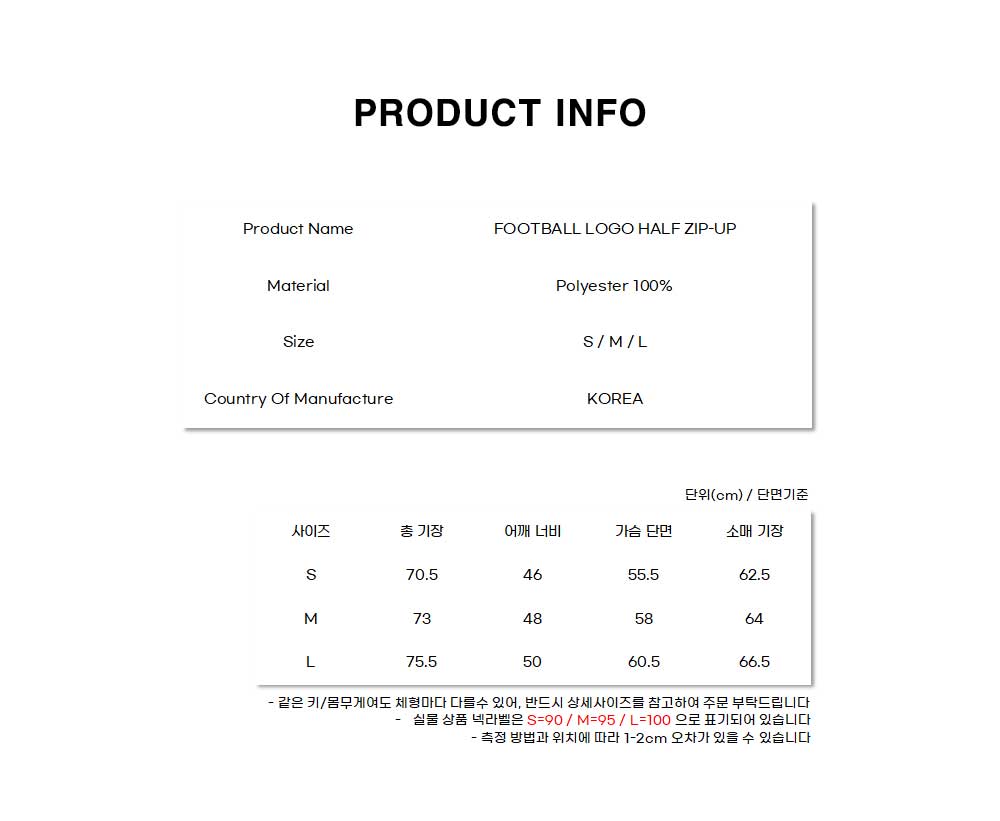 PRODUCT INFO

| Product Name | FOOTBALL LOGO HALF ZIP-UP |
|---|---|
| Material | Polyester 100% |
| Size | S / M / L |
| Country Of Manufacture | KOREA |

단위(cm) / 단면기준

| 사이즈 | 총 기장 | 어깨 너비 | 가슴 단면 | 소매 기장 |
|---|---|---|---|---|
| S | 70.5 | 46 | 55.5 | 62.5 |
| M | 73 | 48 | 58 | 64 |
| L | 75.5 | 50 | 60.5 | 66.5 |

- 같은 키/몸무게여도 체형마다 다를수 있어, 반드시 상세사이즈를 참고하여 주문 부탁드립니다
- 실물 상품 넥라벨은 S=90 / M=95 / L=100 으로 표기되어 있습니다
- 측정 방법과 위치에 따라 1-2cm 오차가 있을 수 있습니다